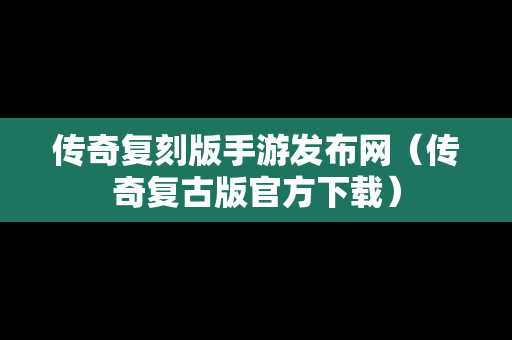 传奇复刻版手游发布网（传奇复古版官方下载）